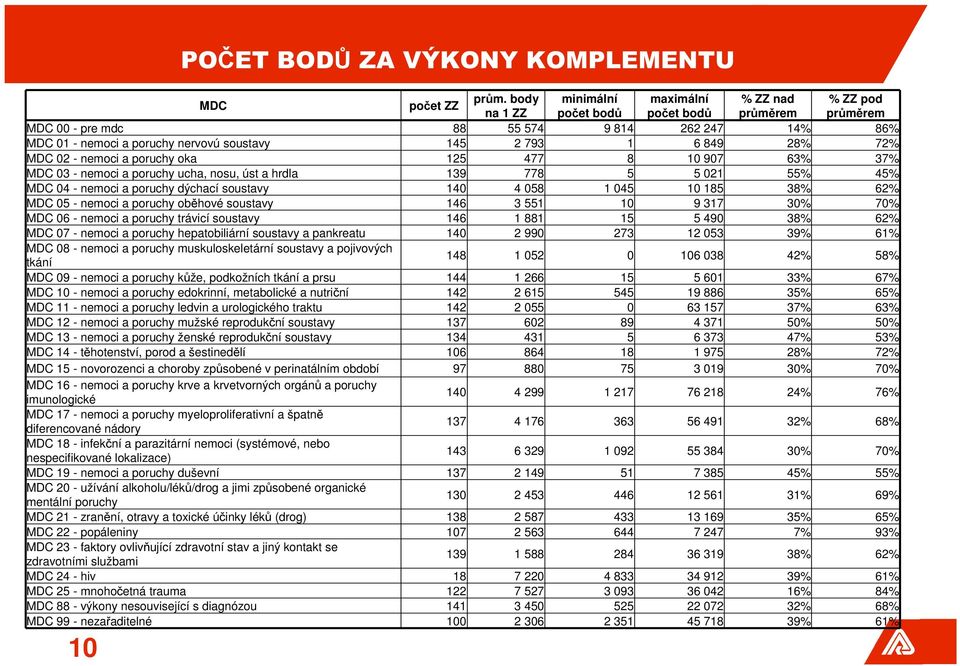 POČET BODŮ ZA VÝKONY KOMPLEMENTU

| MDC | počet ZZ | prům. body na 1 ZZ | minimální počet bodů | maximální počet bodů | % ZZ nad průměrem | % ZZ pod průměrem |
|---|---|---|---|---|---|---|
| MDC 00 - pre mdc | 88 | 55 574 | 9 814 | 262 247 | 14% | 86% |
| MDC 01 - nemoci a poruchy nervovú soustavy | 145 | 2 793 | 1 | 6 849 | 28% | 72% |
| MDC 02 - nemoci a poruchy oka | 125 | 477 | 8 | 10 907 | 63% | 37% |
| MDC 03 - nemoci a poruchy ucha, nosu, úst a hrdla | 139 | 778 | 5 | 5 021 | 55% | 45% |
| MDC 04 - nemoci a poruchy dýchací soustavy | 140 | 4 058 | 1 045 | 10 185 | 38% | 62% |
| MDC 05 - nemoci a poruchy oběhové soustavy | 146 | 3 551 | 10 | 9 317 | 30% | 70% |
| MDC 06 - nemoci a poruchy trávicí soustavy | 146 | 1 881 | 15 | 5 490 | 38% | 62% |
| MDC 07 - nemoci a poruchy hepatobiliární soustavy a pankreatu | 140 | 2 990 | 273 | 12 053 | 39% | 61% |
| MDC 08 - nemoci a poruchy muskuloskeletární soustavy a pojivových tkání | 148 | 1 052 | 0 | 106 038 | 42% | 58% |
| MDC 09 - nemoci a poruchy kůže, podkožních tkání a prsu | 144 | 1 266 | 15 | 5 601 | 33% | 67% |
| MDC 10 - nemoci a poruchy edokrinní, metabolické a nutriční | 142 | 2 615 | 545 | 19 886 | 35% | 65% |
| MDC 11 - nemoci a poruchy ledvin a urologického traktu | 142 | 2 055 | 0 | 63 157 | 37% | 63% |
| MDC 12 - nemoci a poruchy mužské reprodukční soustavy | 137 | 602 | 89 | 4 371 | 50% | 50% |
| MDC 13 - nemoci a poruchy ženské reprodukční soustavy | 134 | 431 | 5 | 6 373 | 47% | 53% |
| MDC 14 - těhotenství, porod a šestinedělí | 106 | 864 | 18 | 1 975 | 28% | 72% |
| MDC 15 - novorozenci a choroby způsobené v perinatálním období | 97 | 880 | 75 | 3 019 | 30% | 70% |
| MDC 16 - nemoci a poruchy krve a krvetvorných orgánů a poruchy imunologické | 140 | 4 299 | 1 217 | 76 218 | 24% | 76% |
| MDC 17 - nemoci a poruchy myeloproliferativní a špatně diferencované nádory | 137 | 4 176 | 363 | 56 491 | 32% | 68% |
| MDC 18 - infekční a parazitární nemoci (systémové, nebo nespecifikované lokalizace) | 143 | 6 329 | 1 092 | 55 384 | 30% | 70% |
| MDC 19 - nemoci a poruchy duševní | 137 | 2 149 | 51 | 7 385 | 45% | 55% |
| MDC 20 - užívání alkoholu/léků/drog a jimi způsobené organické mentální poruchy | 130 | 2 453 | 446 | 12 561 | 31% | 69% |
| MDC 21 - zranění, otravy a toxické účinky léků (drog) | 138 | 2 587 | 433 | 13 169 | 35% | 65% |
| MDC 22 - popáleniny | 107 | 2 563 | 644 | 7 247 | 7% | 93% |
| MDC 23 - faktory ovlivňující zdravotní stav a jiný kontakt se zdravotními službami | 139 | 1 588 | 284 | 36 319 | 38% | 62% |
| MDC 24 - hiv | 18 | 7 220 | 4 833 | 34 912 | 39% | 61% |
| MDC 25 - mnohočetná trauma | 122 | 7 527 | 3 093 | 36 042 | 16% | 84% |
| MDC 88 - výkony nesouvisející s diagnózou | 141 | 3 450 | 525 | 22 072 | 32% | 68% |
| MDC 99 - nezařaditelné | 100 | 2 306 | 2 351 | 45 718 | 39% | 61% |

10